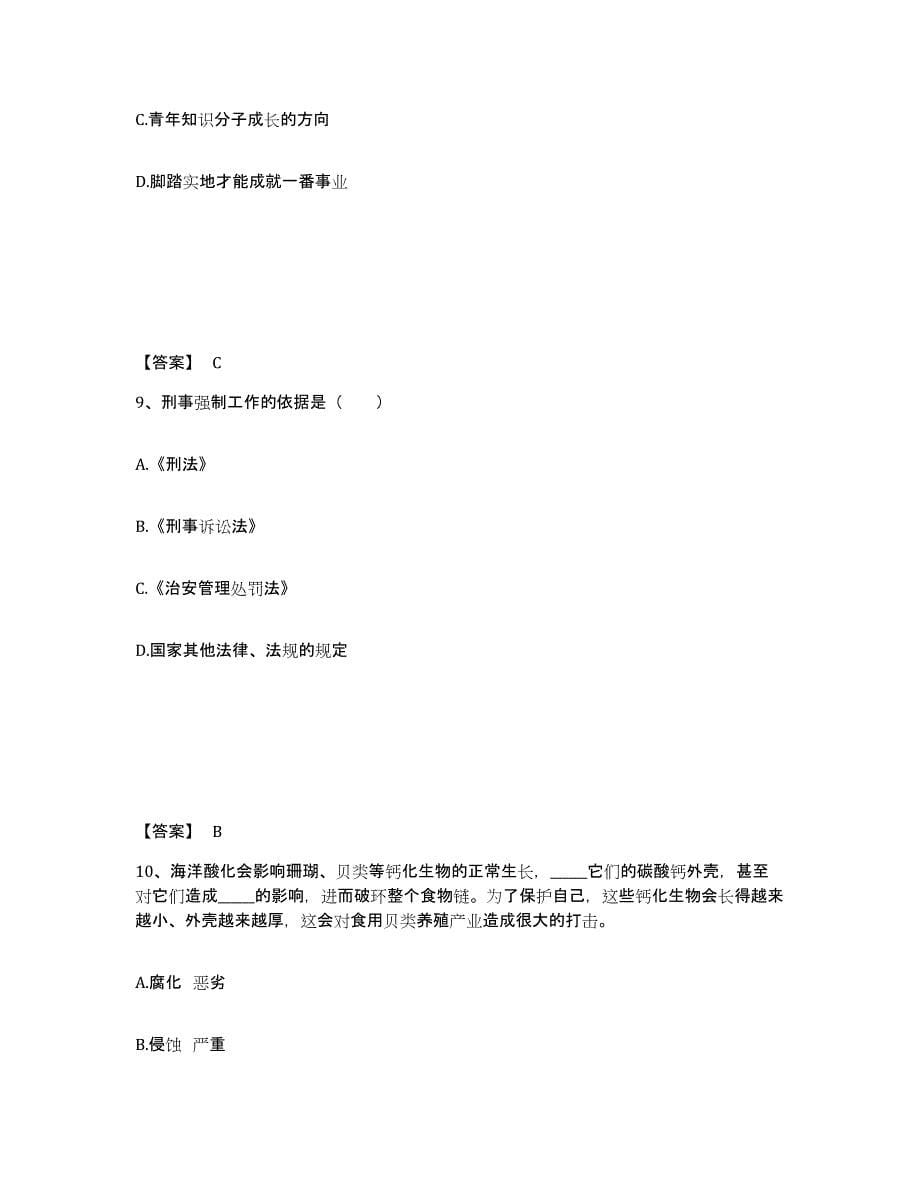 C.青年知识分子成长的方向

D.脚踏实地才能成就一番事业

【答案】 C

9、刑事强制工作的依据是（　　）

A.《刑法》

B.《刑事诉讼法》

C.《治安管理处罚法》

D.国家其他法律、法规的规定

【答案】 B

10、海洋酸化会影响珊瑚、贝类等钙化生物的正常生长，_____它们的碳酸钙外壳，甚至对它们造成_____的影响，进而破坏整个食物链。为了保护自己，这些钙化生物会长得越来越小、外壳越来越厚，这会对食用贝类养殖产业造成很大的打击。

A.腐化　恶劣

B.侵蚀　严重